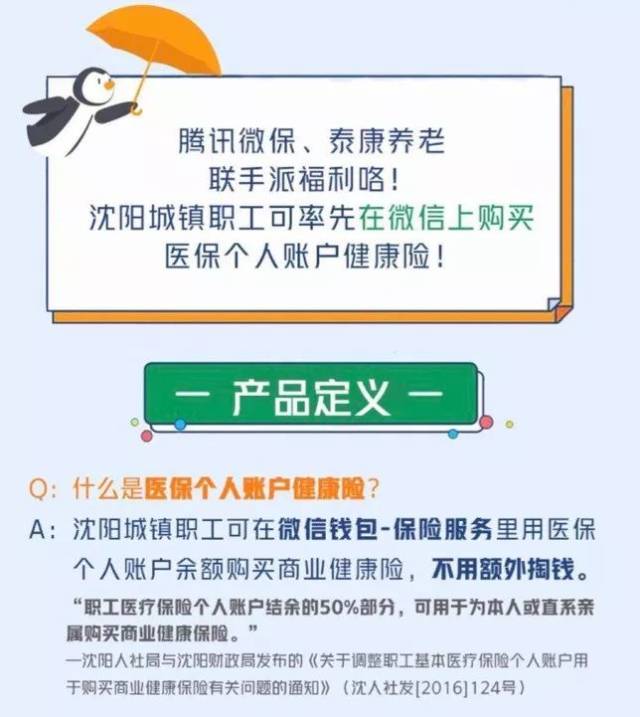 腾讯微保、泰康养老
联手派福利咯！
沈阳城镇职工可率先在微信上购买
医保个人账户健康险！

— 产品定义 —

Q：什么是医保个人账户健康险？

A：沈阳城镇职工可在微信钱包-保险服务里用医保个人账户余额购买商业健康险，不用额外掏钱。

“职工医疗保险个人账户结余的50%部分，可用于为本人或直系亲属购买商业健康保险。”
—沈阳人社局与沈阳财政局发布的《关于调整职工基本医疗保险个人账户用于购买商业健康保险有关问题的通知》（沈人社发[2016]124号）